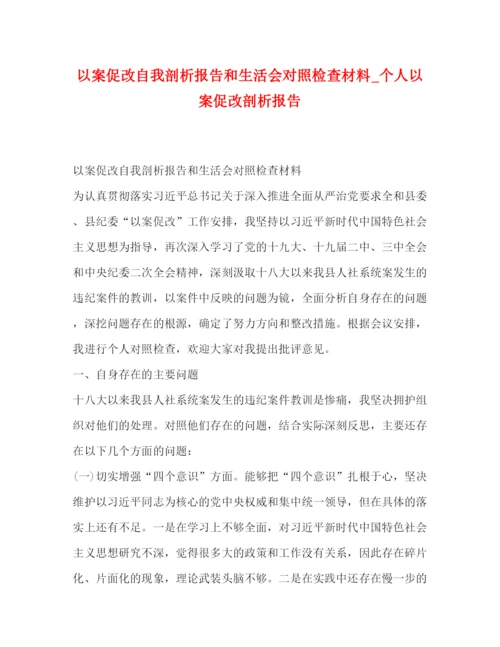 以案促改自我剖析报告和生活会对照检查材料_个人以案促改剖析报告

以案促改自我剖析报告和生活会对照检查材料

为认真贯彻落实习近平总书记关于深入推进全面从严治党要求全和县委、县纪委“以案促改”工作安排，我坚持以习近平新时代中国特色社会主义思想为指导，再次深入学习了党的十九大、十九届二中、三中全会和中央纪委二次全会精神，深刻汲取十八大以来我县人社系统案发生的违纪案件的教训，以案件中反映的问题为镜，全面分析自身存在的问题，深挖问题存在的根源，确定了努力方向和整改措施。根据会议安排，我进行个人对照检查，欢迎大家对我提出批评意见。

一、自身存在的主要问题

十八大以来我县人社系统案发生的违纪案件教训是惨痛，我坚决拥护组织对他们的处理。对照他们存在的问题，结合实际深刻反思，主要还存在以下几个方面的问题：

(一)切实增强“四个意识”方面。能够把“四个意识”扎根于心，坚决维护以习近平同志为核心的党中央权威和集中统一领导，但在具体的落实上还有不足。一是在学习上不够全面，对习近平新时代中国特色社会主义思想研究不深，觉得很多大的政策和工作没有关系，因此存在碎片化、片面化的现象，理论武装头脑不够。二是在实践中还存在慢一步的